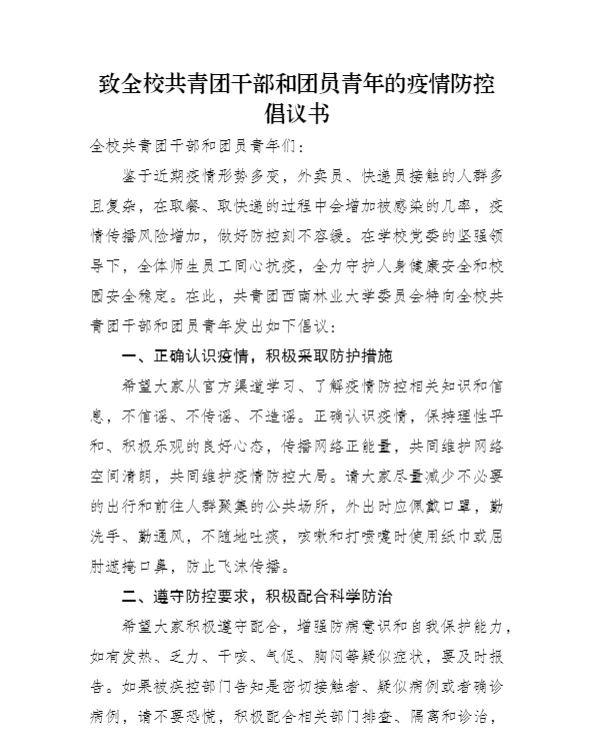 致全校共青团干部和团员青年的疫情防控倡议书

全校共青团干部和团员青年们：

鉴于近期疫情形势多变，外卖员、快递员接触的人群多且复杂，在取餐、取快递的过程中会增加被感染的几率，疫情传播风险增加，做好防控刻不容缓。在学校党委的坚强领导下，全体师生员工同心抗疫，全力守护人身健康安全和校园安全稳定。在此，共青团西南林业大学委员会特向全校共青团干部和团员青年发出如下倡议：

一、正确认识疫情，积极采取防护措施

希望大家从官方渠道学习、了解疫情防控相关知识和信息，不信谣、不传谣、不造谣。正确认识疫情，保持理性平和、积极乐观的良好心态，传播网络正能量，共同维护网络空间清朗，共同维护疫情防控大局。请大家尽量减少不必要的出行和前往人群聚集的公共场所，外出时应佩戴口罩，勤洗手、勤通风，不随地吐痰，咳嗽和打喷嚏时使用纸巾或屈肘遮掩口鼻，防止飞沫传播。

二、遵守防控要求，积极配合科学防治

希望大家积极遵守配合，增强防病意识和自我保护能力，如有发热、乏力、干咳、气促、胸闷等疑似症状，要及时报告。如果被疾控部门告知是密切接触者、疑似病例或者确诊病例，请不要恐慌，积极配合相关部门排查、隔离和诊治，